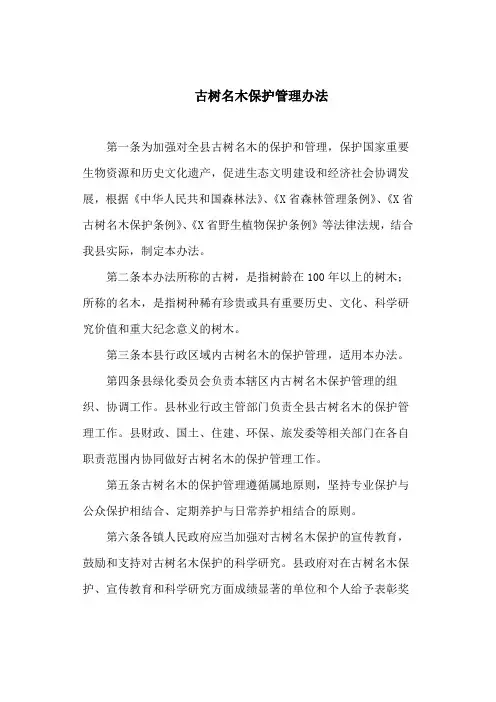 古树名木保护管理办法

第一条为加强对全县古树名木的保护和管理，保护国家重要生物资源和历史文化遗产，促进生态文明建设和经济社会协调发展，根据《中华人民共和国森林法》、《X省森林管理条例》、《X省古树名木保护条例》、《X省野生植物保护条例》等法律法规，结合我县实际，制定本办法。

第二条本办法所称的古树，是指树龄在100年以上的树木；所称的名木，是指树种稀有珍贵或具有重要历史、文化、科学研究价值和重大纪念意义的树木。

第三条本县行政区域内古树名木的保护管理，适用本办法。

第四条县绿化委员会负责本辖区内古树名木保护管理的组织、协调工作。县林业行政主管部门负责全县古树名木的保护管理工作。县财政、国土、住建、环保、旅发委等相关部门在各自职责范围内协同做好古树名木的保护管理工作。

第五条古树名木的保护管理遵循属地原则，坚持专业保护与公众保护相结合、定期养护与日常养护相结合的原则。

第六条各镇人民政府应当加强对古树名木保护的宣传教育，鼓励和支持对古树名木保护的科学研究。县政府对在古树名木保护、宣传教育和科学研究方面成绩显著的单位和个人给予表彰奖